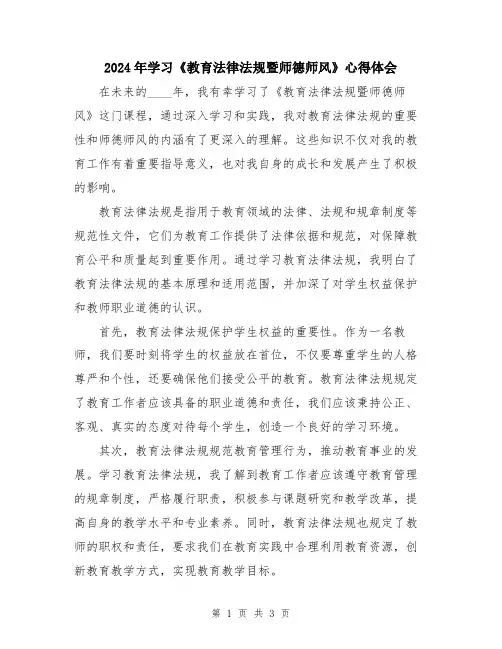 2024年学习《教育法律法规暨师德师风》心得体会

在未来的____年，我有幸学习了《教育法律法规暨师德师风》这门课程，通过深入学习和实践，我对教育法律法规的重要性和师德师风的内涵有了更深入的理解。这些知识不仅对我的教育工作有着重要指导意义，也对我自身的成长和发展产生了积极的影响。

教育法律法规是指用于教育领域的法律、法规和规章制度等规范性文件，它们为教育工作提供了法律依据和规范，对保障教育公平和质量起到重要作用。通过学习教育法律法规，我明白了教育法律法规的基本原理和适用范围，并加深了对学生权益保护和教师职业道德的认识。

首先，教育法律法规保护学生权益的重要性。作为一名教师，我们要时刻将学生的权益放在首位，不仅要尊重学生的人格尊严和个性，还要确保他们接受公平的教育。教育法律法规规定了教育工作者应该具备的职业道德和责任，我们应该秉持公正、客观、真实的态度对待每个学生，创造一个良好的学习环境。

其次，教育法律法规规范教育管理行为，推动教育事业的发展。学习教育法律法规，我了解到教育工作者应该遵守教育管理的规章制度，严格履行职责，积极参与课题研究和教学改革，提高自身的教学水平和专业素养。同时，教育法律法规也规定了教师的职权和责任，要求我们在教育实践中合理利用教育资源，创新教育教学方式，实现教育教学目标。

第 1 页 共 3 页